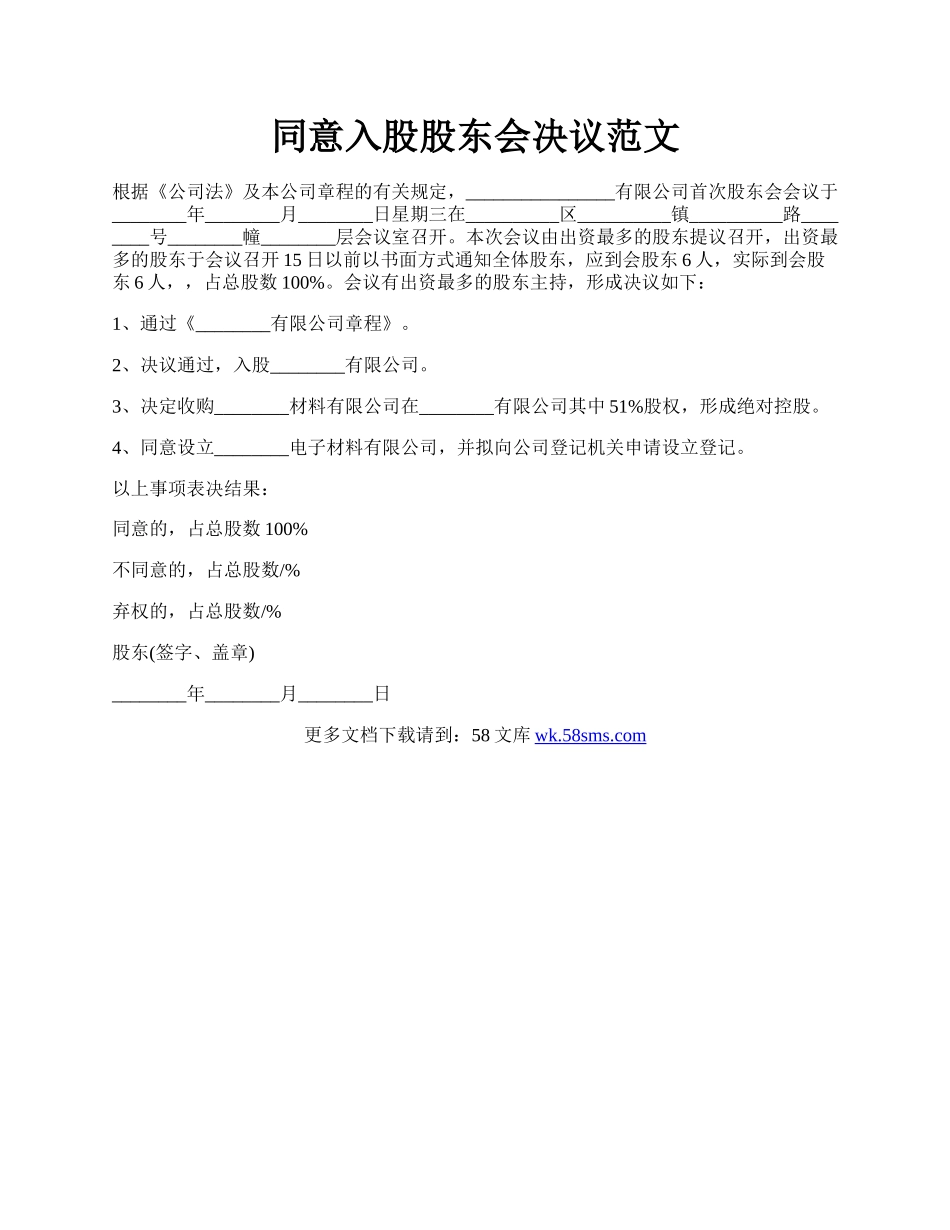 同意入股股东会决议范文

根据《公司法》及本公司章程的有关规定，________________有限公司首次股东会会议于________年________月________日星期三在__________区__________镇__________路________号________幢________层会议室召开。本次会议由出资最多的股东提议召开，出资最多的股东于会议召开15日以前以书面方式通知全体股东，应到会股东6人，实际到会股东6人，，占总股数100%。会议有出资最多的股东主持，形成决议如下：

1、通过《________有限公司章程》。

2、决议通过，入股________有限公司。

3、决定收购________材料有限公司在________有限公司其中51%股权，形成绝对控股。

4、同意设立________电子材料有限公司，并拟向公司登记机关申请设立登记。

以上事项表决结果：

同意的，占总股数100%

不同意的，占总股数/%

弃权的，占总股数/%

股东(签字、盖章)

________年________月________日

更多文档下载请到：58文库 wk.58sms.com